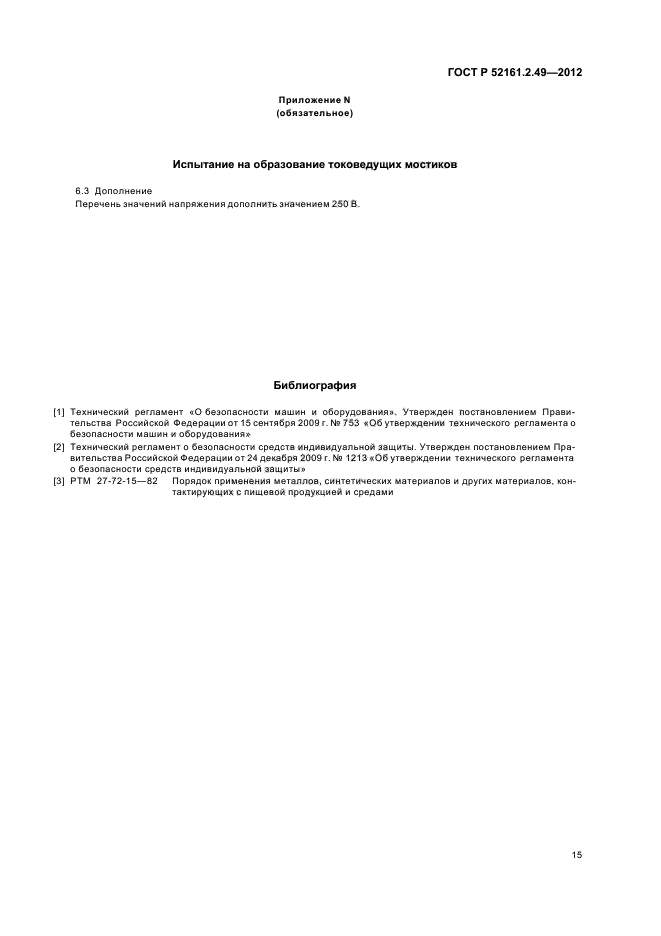 ГОСТ Р 52161.2.49—2012

Приложение N
(обязательное)

Испытание на образование токоведущих мостиков

6.3 Дополнение
Перечень значений напряжения дополнить значением 250 В.

Библиография

[1] Технический регламент «О безопасности машин и оборудования». Утвержден постановлением Правительства Российской Федерации от 15 сентября 2009 г. № 753 «Об утверждении технического регламента о безопасности машин и оборудования»
[2] Технический регламент о безопасности средств индивидуальной защиты. Утвержден постановлением Правительства Российской Федерации от 24 декабря 2009 г. № 1213 «Об утверждении технического регламента о безопасности средств индивидуальной защиты»
[3] РТМ 27-72-15—82 Порядок применения металлов, синтетических материалов и других материалов, контактирующих с пищевой продукцией и средами

15